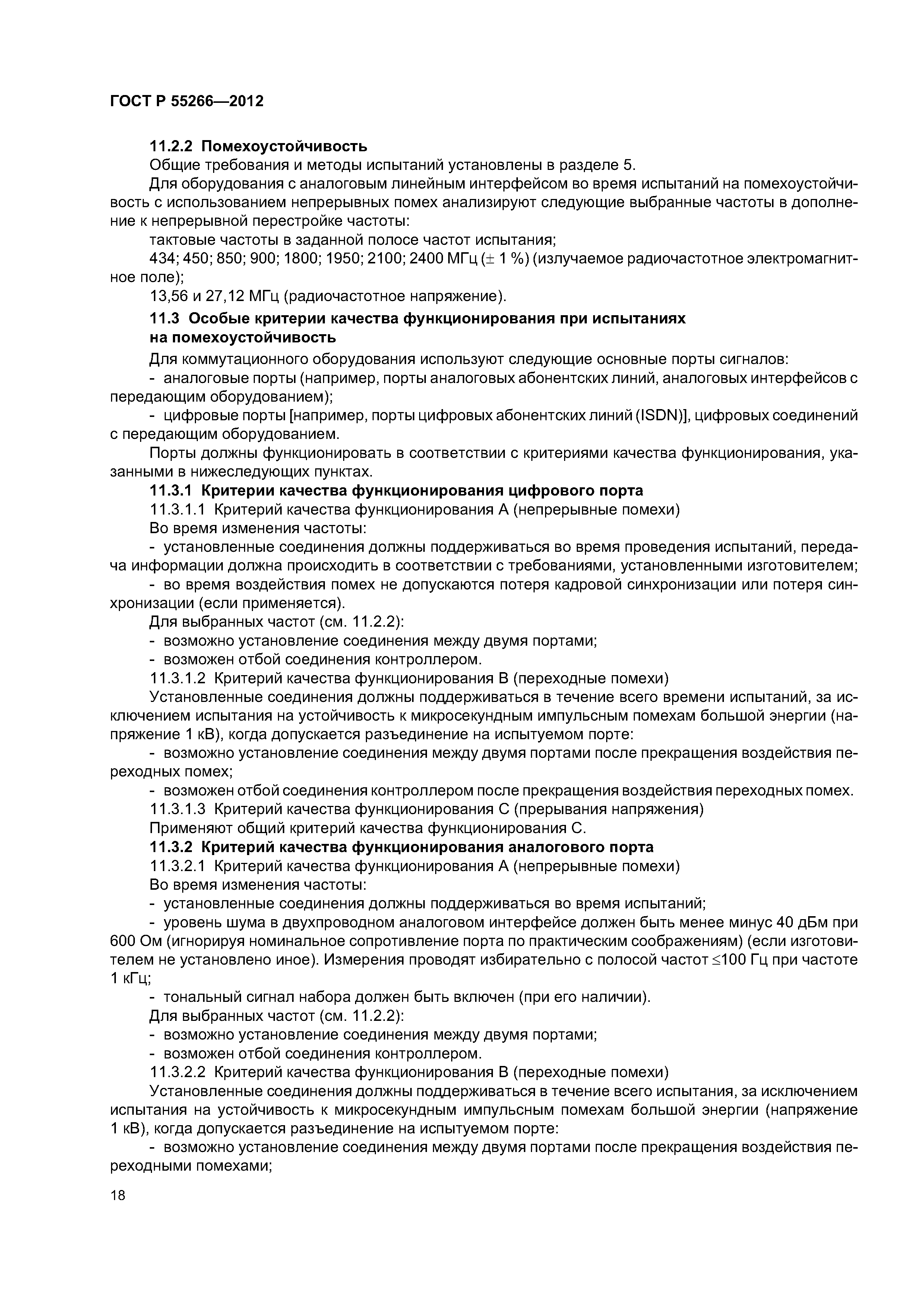 ГОСТ Р 55266—2012

11.2.2 Помехоустойчивость

Общие требования и методы испытаний установлены в разделе 5.

Для оборудования с аналоговым линейным интерфейсом во время испытаний на помехоустойчивость с использованием непрерывных помех анализируют следующие выбранные частоты в дополнение к непрерывной перестройке частоты:

тактовые частоты в заданной полосе частот испытания;

434; 450; 850; 900; 1800; 1950; 2100; 2400 МГц ($\pm$ 1 %) (излучаемое радиочастотное электромагнитное поле);

13,56 и 27,12 МГц (радиочастотное напряжение).

11.3 Особые критерии качества функционирования при испытаниях на помехоустойчивость

Для коммутационного оборудования используют следующие основные порты сигналов:

- аналоговые порты (например, порты аналоговых абонентских линий, аналоговых интерфейсов с передающим оборудованием);

- цифровые порты [например, порты цифровых абонентских линий (ISDN)], цифровых соединений с передающим оборудованием.

Порты должны функционировать в соответствии с критериями качества функционирования, указанными в нижеследующих пунктах.

11.3.1 Критерии качества функционирования цифрового порта

11.3.1.1 Критерий качества функционирования А (непрерывные помехи)

Во время изменения частоты:

- установленные соединения должны поддерживаться во время проведения испытаний, передача информации должна происходить в соответствии с требованиями, установленными изготовителем;

- во время воздействия помех не допускаются потеря кадровой синхронизации или потеря синхронизации (если применяется).

Для выбранных частот (см. 11.2.2):

- возможно установление соединения между двумя портами;

- возможен отбой соединения контроллером.

11.3.1.2 Критерий качества функционирования В (переходные помехи)

Установленные соединения должны поддерживаться в течение всего времени испытаний, за исключением испытания на устойчивость к микросекундным импульсным помехам большой энергии (напряжение 1 кВ), когда допускается разъединение на испытуемом порте:

- возможно установление соединения между двумя портами после прекращения воздействия переходных помех;

- возможен отбой соединения контроллером после прекращения воздействия переходных помех.

11.3.1.3 Критерий качества функционирования С (прерывания напряжения)

Применяют общий критерий качества функционирования С.

11.3.2 Критерий качества функционирования аналогового порта

11.3.2.1 Критерий качества функционирования А (непрерывные помехи)

Во время изменения частоты:

- установленные соединения должны поддерживаться во время испытаний;

- уровень шума в двухпроводном аналоговом интерфейсе должен быть менее минус 40 дБм при 600 Ом (игнорируя номинальное сопротивление порта по практическим соображениям) (если изготовителем не установлено иное). Измерения проводят избирательно с полосой частот $\leq$100 Гц при частоте 1 кГц;

- тональный сигнал набора должен быть включен (при его наличии).

Для выбранных частот (см. 11.2.2):

- возможно установление соединения между двумя портами;

- возможен отбой соединения контроллером.

11.3.2.2 Критерий качества функционирования В (переходные помехи)

Установленные соединения должны поддерживаться в течение всего испытания, за исключением испытания на устойчивость к микросекундным импульсным помехам большой энергии (напряжение 1 кВ), когда допускается разъединение на испытуемом порте:

- возможно установление соединения между двумя портами после прекращения воздействия переходными помехами;

18